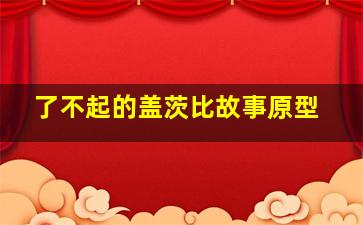 了不起的盖茨比故事原型